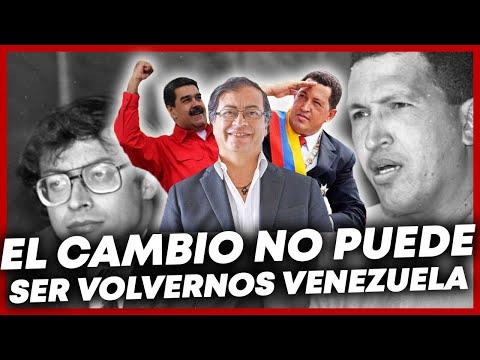 EL CAMBIO NO PUEDE SER VOLVERNOS VENEZUELA